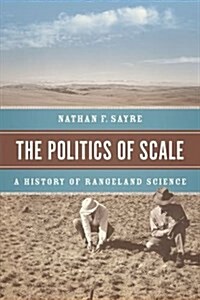 NATHAN F. SAYRE

THE POLITICS OF SCALE

A HISTORY OF RANGELAND SCIENCE